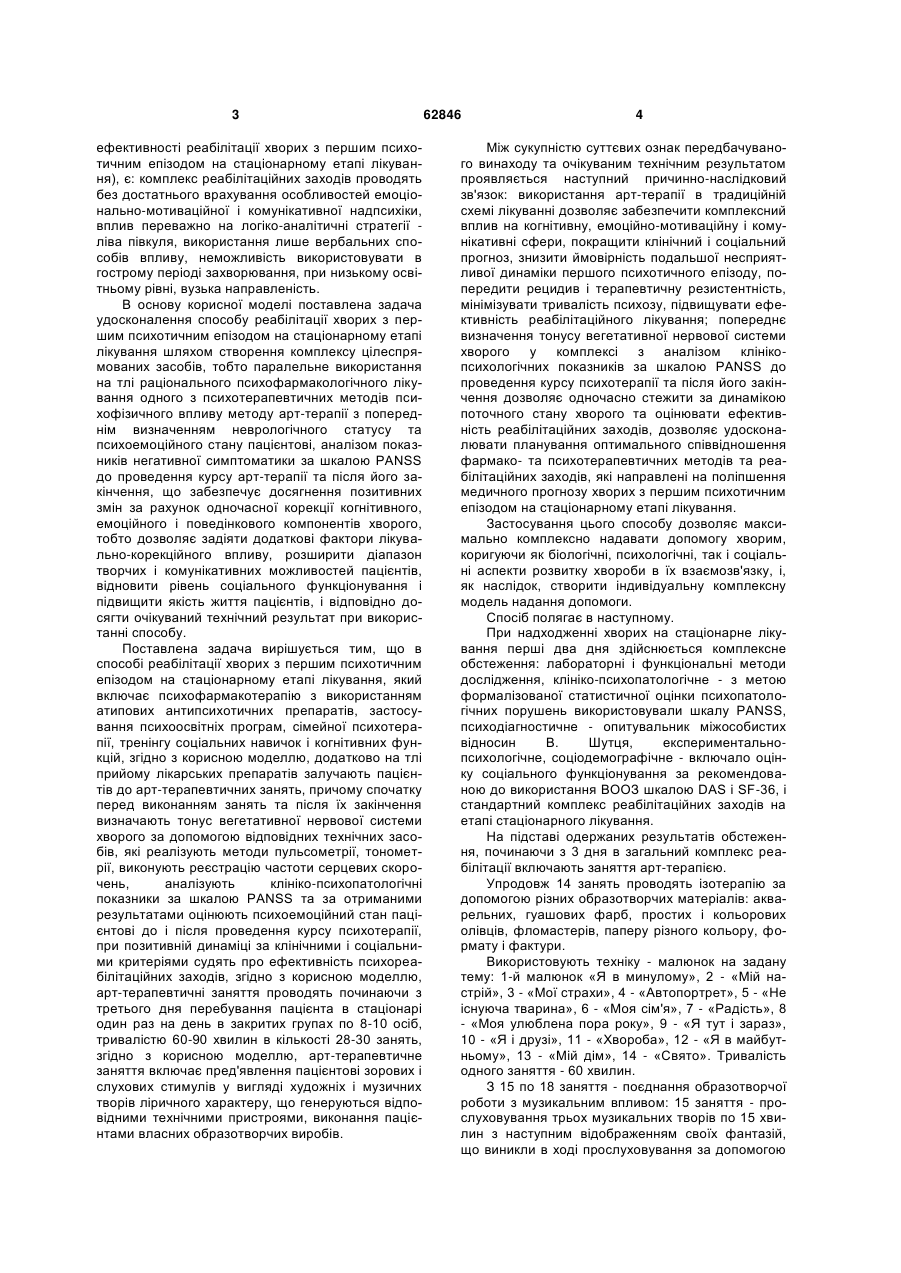 3 62846 4

ефективності реабілітації хворих з першим психотичним епізодом на стаціонарному етапі лікування), є: комплекс реабілітаційних заходів проводять без достатнього врахування особливостей емоціонально-мотиваційної і комунікативної надпсихіки, вплив переважно на логіко-аналітичні стратегії - ліва півкуля, використання лише вербальних способів впливу, неможливість використовувати в гострому періоді захворювання, при низькому освітньому рівні, вузька направленість.

В основу корисної моделі поставлена задача удосконалення способу реабілітації хворих з першим психотичним епізодом на стаціонарному етапі лікування шляхом створення комплексу цілеспрямованих засобів, тобто паралельне використання на тлі раціонального психофармакологічного лікування одного з психотерапевтичних методів психофізичного впливу методу арт-терапії з попереднім визначенням неврологічного статусу та психоемоційного стану пацієнтові, аналізом показників негативної симптоматики за шкалою PANSS до проведення курсу арт-терапії та після його закінчення, що забезпечує досягнення позитивних змін за рахунок одночасної корекції когнітивного, емоційного і поведінкового компонентів хворого, тобто дозволяє задіяти додаткові фактори лікувально-корекційного впливу, розширити діапазон творчих і комунікативних можливостей пацієнтів, відновити рівень соціального функціонування і підвищити якість життя пацієнтів, і відповідно досягти очікуваний технічний результат при використанні способу.

Поставлена задача вирішується тим, що в способі реабілітації хворих з першим психотичним епізодом на стаціонарному етапі лікування, який включає психофармакотерапію з використанням атипових антипсихотичних препаратів, застосування психоосвітніх програм, сімейної психотерапії, тренінгу соціальних навичок і когнітивних функцій, згідно з корисною моделлю, додатково на тлі прийому лікарських препаратів залучають пацієнтів до арт-терапевтичних занять, причому спочатку перед виконанням занять та після їх закінчення визначають тонус вегетативної нервової системи хворого за допомогою відповідних технічних засобів, які реалізують методи пульсометрії, тонометрії, виконують реєстрацію частоти серцевих скорочень, аналізують клініко-психопатологічні показники за шкалою PANSS та за отриманими результатами оцінюють психоемоційний стан пацієнтові до і після проведення курсу психотерапії, при позитивній динаміці за клінічними і соціальними критеріями судять про ефективність психореабілітаційних заходів, згідно з корисною моделлю, арт-терапевтичні заняття проводять починаючи з третього дня перебування пацієнта в стаціонарі один раз на день в закритих групах по 8-10 осіб, тривалістю 60-90 хвилин в кількості 28-30 занять, згідно з корисною моделлю, арт-терапевтичне заняття включає пред'явлення пацієнтові зорових і слухових стимулів у вигляді художніх і музичних творів ліричного характеру, що генеруються відповідними технічними пристроями, виконання пацієнтами власних образотворчих виробів.

Між сукупністю суттєвих ознак передбачуваного винаходу та очікуваним технічним результатом проявляється наступний причинно-наслідковий зв'язок: використання арт-терапії в традиційній схемі лікуванні дозволяє забезпечити комплексний вплив на когнітивну, емоційно-мотиваційну і комунікативні сфери, покращити клінічний і соціальний прогноз, знизити ймовірність подальшої несприятливої динаміки першого психотичного епізоду, попередити рецидив і терапевтичну резистентність, мінімізувати тривалість психозу, підвищувати ефективність реабілітаційного лікування; попереднє визначення тонусу вегетативної нервової системи хворого у комплексі з аналізом клініко-психологічних показників за шкалою PANSS до проведення курсу психотерапії та після його закінчення дозволяє одночасно стежити за динамікою поточного стану хворого та оцінювати ефективність реабілітаційних заходів, дозволяє удосконалювати планування оптимального співвідношення фармако- та психотерапевтичних методів та реабілітаційних заходів, які направлені на поліпшення медичного прогнозу хворих з першим психотичним епізодом на стаціонарному етапі лікування.

Застосування цього способу дозволяє максимально комплексно надавати допомогу хворим, коригуючи як біологічні, психологічні, так і соціальні аспекти розвитку хвороби в їх взаємозв'язку, і, як наслідок, створити індивідуальну комплексну модель надання допомоги.

Спосіб полягає в наступному.

При надходженні хворих на стаціонарне лікування перші два дня здійснюється комплексне обстеження: лабораторні і функціональні методи дослідження, клініко-психопатологічне - з метою формалізованої статистичної оцінки психопатологічних порушень використовували шкалу PANSS, психодіагностичне - опитувальник міжособистих відносин В. Шутця, експериментально-психологічне, соціодемографічне - включало оцінку соціального функціонування за рекомендованою до використання ВООЗ шкалою DAS і SF-36, і стандартний комплекс реабілітаційних заходів на етапі стаціонарного лікування.

На підставі одержаних результатів обстеження, починаючи з 3 дня в загальний комплекс реабілітації включають заняття арт-терапією.

Упродовж 14 занять проводять ізотерапію за допомогою різних образотворчих матеріалів: акварельних, гуашових фарб, простих і кольорових олівців, фломастерів, паперу різного кольору, формату і фактури.

Використовують техніку - малюнок на задану тему: 1-й малюнок «Я в минулому», 2 - «Мій настрій», 3 - «Мої страхи», 4 - «Автопортрет», 5 - «Не існуюча тварина», 6 - «Моя сім'я», 7 - «Радість», 8 - «Моя улюблена пора року», 9 - «Я тут і зараз», 10 - «Я і друзі», 11 - «Хвороба», 12 - «Я в майбутньому», 13 - «Мій дім», 14 - «Свято». Тривалість одного заняття - 60 хвилин.

З 15 по 18 заняття - поєднання образотворчої роботи з музикальним впливом: 15 заняття - прослуховування трьох музикальних творів по 15 хвилин з наступним відображенням своїх фантазій, що виникли в ході прослуховування за допомогою